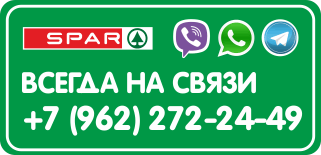 SPAR

ВСЕГДА НА СВЯЗИ
+7 (962) 272-24-49